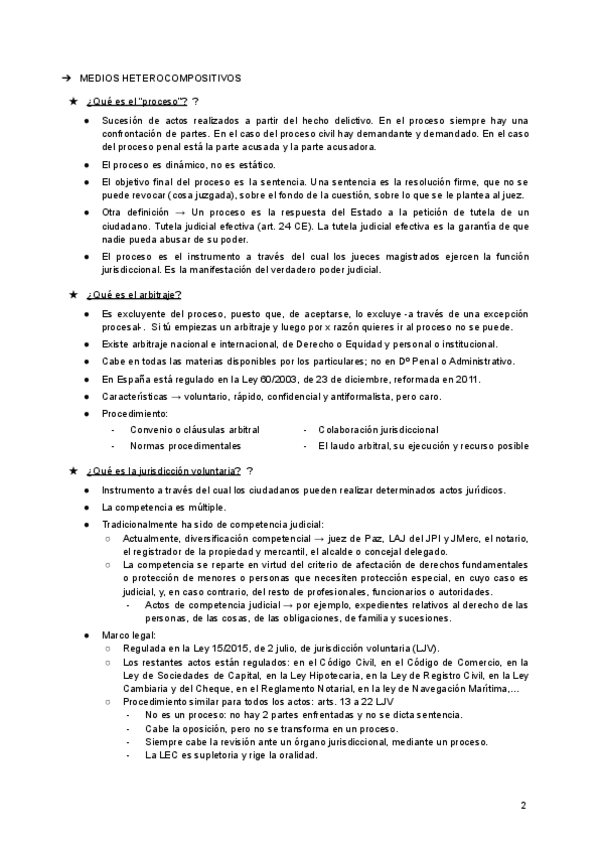 ➔ MEDIOS HETEROCOMPOSITIVOS

★ ¿Qué es el "proceso"? ?

● Sucesión de actos realizados a partir del hecho delictivo. En el proceso siempre hay una confrontación de partes. En el caso del proceso civil hay demandante y demandado. En el caso del proceso penal está la parte acusada y la parte acusadora.

● El proceso es dinámico, no es estático.

● El objetivo final del proceso es la sentencia. Una sentencia es la resolución firme, que no se puede revocar (cosa juzgada), sobre el fondo de la cuestión, sobre lo que se le plantea al juez.

● Otra definición → Un proceso es la respuesta del Estado a la petición de tutela de un ciudadano. Tutela judicial efectiva (art. 24 CE). La tutela judicial efectiva es la garantía de que nadie pueda abusar de su poder.

● El proceso es el instrumento a través del cual los jueces magistrados ejercen la función jurisdiccional. Es la manifestación del verdadero poder judicial.

★ ¿Qué es el arbitraje?

● Es excluyente del proceso, puesto que, de aceptarse, lo excluye -a través de una excepción procesal-. Si tú empiezas un arbitraje y luego por x razón quieres ir al proceso no se puede.

● Existe arbitraje nacional e internacional, de Derecho o Equidad y personal o institucional.

● Cabe en todas las materias disponibles por los particulares; no en Dº Penal o Administrativo.

● En España está regulado en la Ley 60/2003, de 23 de diciembre, reformada en 2011.

● Características → voluntario, rápido, confidencial y antiformalista, pero caro.

● Procedimiento:
- Convenio o cláusulas arbitral
- Normas procedimentales
- Colaboración jurisdiccional
- El laudo arbitral, su ejecución y recurso posible

★ ¿Qué es la jurisdicción voluntaria? ?

● Instrumento a través del cual los ciudadanos pueden realizar determinados actos jurídicos.

● La competencia es múltiple.

● Tradicionalmente ha sido de competencia judicial:
○ Actualmente, diversificación competencial → juez de Paz, LAJ del JPI y JMerc, el notario, el registrador de la propiedad y mercantil, el alcalde o concejal delegado.
○ La competencia se reparte en virtud del criterio de afectación de derechos fundamentales o protección de menores o personas que necesiten protección especial, en cuyo caso es judicial, y, en caso contrario, del resto de profesionales, funcionarios o autoridades.
- Actos de competencia judicial → por ejemplo, expedientes relativos al derecho de las personas, de las cosas, de las obligaciones, de familia y sucesiones.

● Marco legal:
○ Regulada en la Ley 15/2015, de 2 julio, de jurisdicción voluntaria (LJV).
○ Los restantes actos están regulados: en el Código Civil, en el Código de Comercio, en la Ley de Sociedades de Capital, en la Ley Hipotecaria, en la Ley de Registro Civil, en la Ley Cambiaria y del Cheque, en el Reglamento Notarial, en la ley de Navegación Marítima,...
○ Procedimiento similar para todos los actos: arts. 13 a 22 LJV
- No es un proceso: no hay 2 partes enfrentadas y no se dicta sentencia.
- Cabe la oposición, pero no se transforma en un proceso.
- Siempre cabe la revisión ante un órgano jurisdiccional, mediante un proceso.
- La LEC es supletoria y rige la oralidad.

2